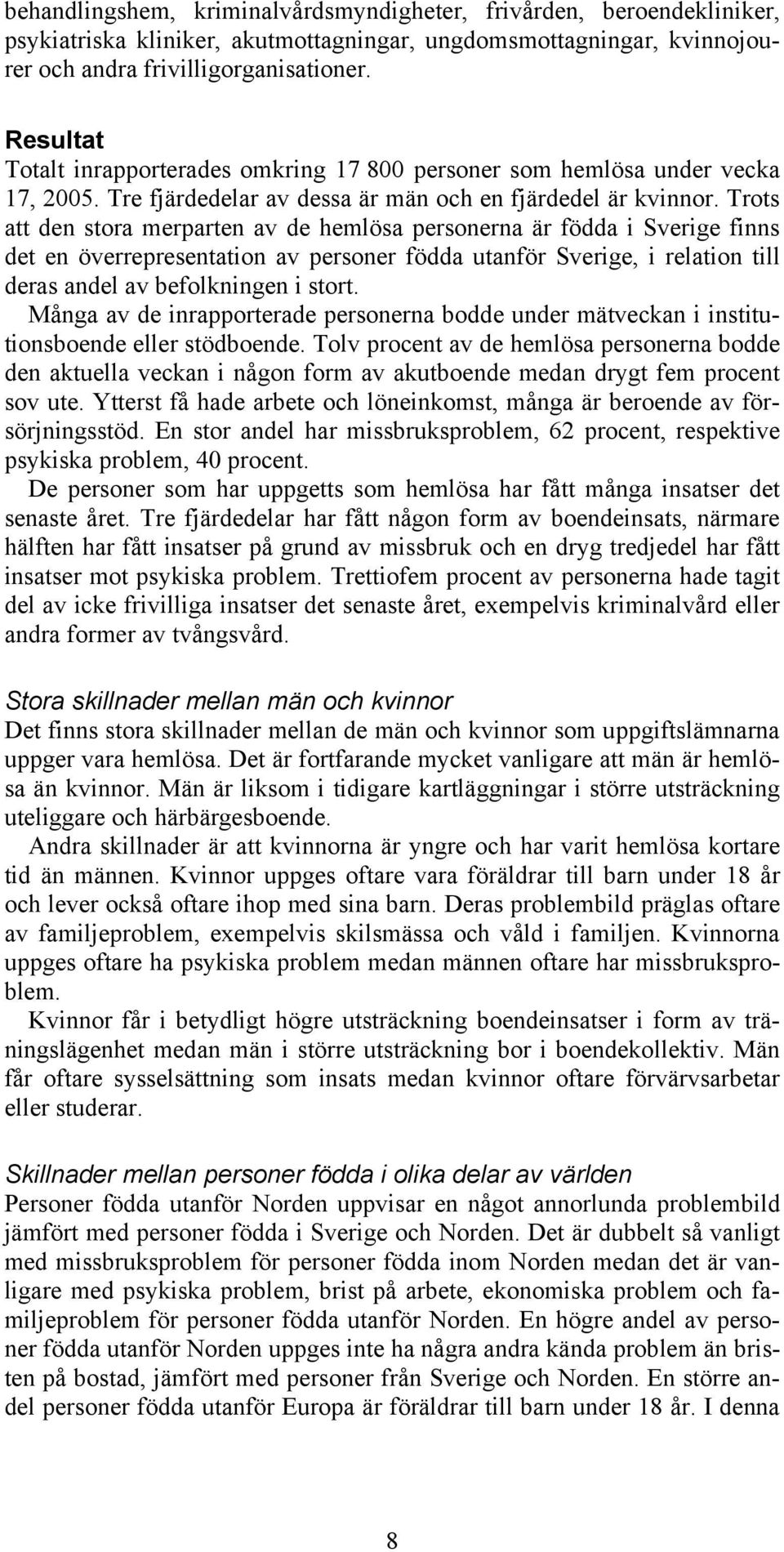 behandlingshem, kriminalvårdsmyndigheter, frivården, beroendekliniker, psykiatriska kliniker, akutmottagningar, ungdomsmottagningar, kvinnojourer och andra frivilligorganisationer.

Resultat
Totalt inrapporterades omkring 17 800 personer som hemlösa under vecka 17, 2005. Tre fjärdedelar av dessa är män och en fjärdedel är kvinnor. Trots att den stora merparten av de hemlösa personerna är födda i Sverige finns det en överrepresentation av personer födda utanför Sverige, i relation till deras andel av befolkningen i stort.

Många av de inrapporterade personerna bodde under mätveckan i institutionsboende eller stödboende. Tolv procent av de hemlösa personerna bodde den aktuella veckan i någon form av akutboende medan drygt fem procent sov ute. Ytterst få hade arbete och löneinkomst, många är beroende av försörjningsstöd. En stor andel har missbruksproblem, 62 procent, respektive psykiska problem, 40 procent.

De personer som har uppgetts som hemlösa har fått många insatser det senaste året. Tre fjärdedelar har fått någon form av boendeinsats, närmare hälften har fått insatser på grund av missbruk och en dryg tredjedel har fått insatser mot psykiska problem. Trettiofem procent av personerna hade tagit del av icke frivilliga insatser det senaste året, exempelvis kriminalvård eller andra former av tvångsvård.

Stora skillnader mellan män och kvinnor
Det finns stora skillnader mellan de män och kvinnor som uppgiftslämnarna uppger vara hemlösa. Det är fortfarande mycket vanligare att män är hemlösa än kvinnor. Män är liksom i tidigare kartläggningar i större utsträckning uteliggare och härbärgesboende.

Andra skillnader är att kvinnorna är yngre och har varit hemlösa kortare tid än männen. Kvinnor uppges oftare vara föräldrar till barn under 18 år och lever också oftare ihop med sina barn. Deras problembild präglas oftare av familjeproblem, exempelvis skilsmässa och våld i familjen. Kvinnorna uppges oftare ha psykiska problem medan männen oftare har missbruksproblem.

Kvinnor får i betydligt högre utsträckning boendeinsatser i form av träningslägenhet medan män i större utsträckning bor i boendekollektiv. Män får oftare sysselsättning som insats medan kvinnor oftare förvärvsarbetar eller studerar.

Skillnader mellan personer födda i olika delar av världen
Personer födda utanför Norden uppvisar en något annorlunda problembild jämfört med personer födda i Sverige och Norden. Det är dubbelt så vanligt med missbruksproblem för personer födda inom Norden medan det är vanligare med psykiska problem, brist på arbete, ekonomiska problem och familjeproblem för personer födda utanför Norden. En högre andel av personer födda utanför Norden uppges inte ha några andra kända problem än bristen på bostad, jämfört med personer från Sverige och Norden. En större andel personer födda utanför Europa är föräldrar till barn under 18 år. I denna

8